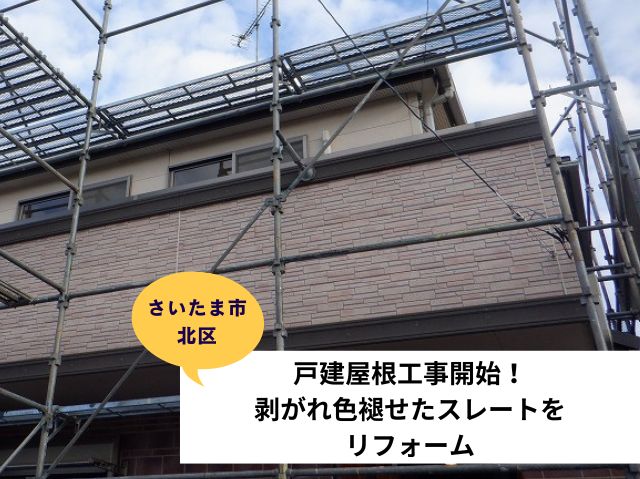 さいたま市
北区

戸建屋根工事開始！
剥がれ色褪せたスレートを
リフォーム